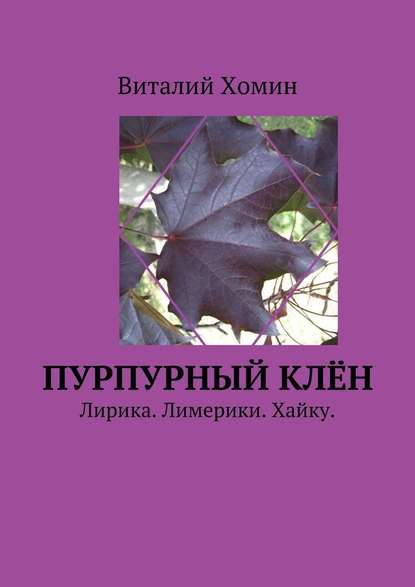 Виталий Хомин

ПУРПУРНЫЙ КЛЁН

Лирика. Лимерики. Хайку.